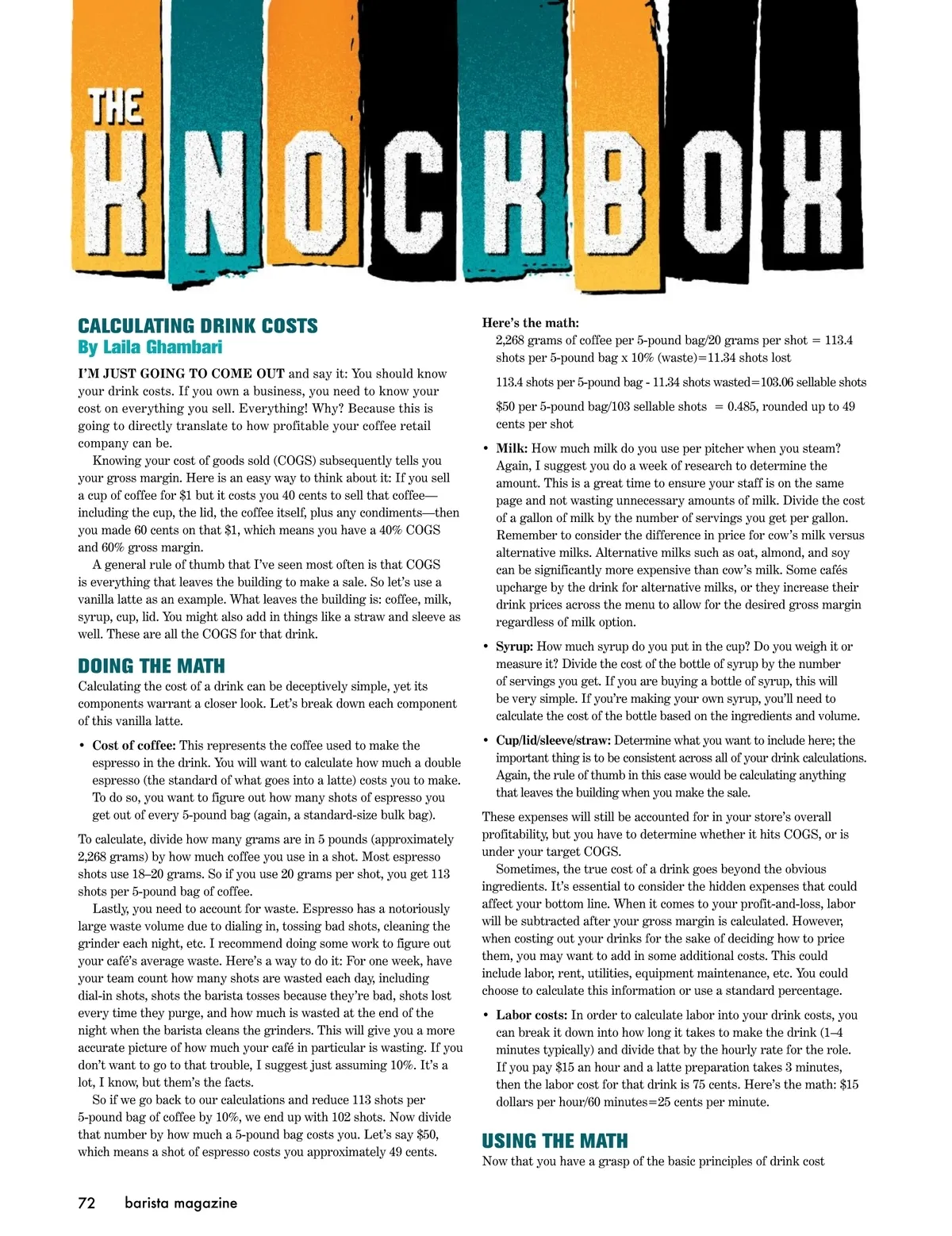 THE KNOCKBOX

CALCULATING DRINK COSTS
By Laila Ghambari

I'M JUST GOING TO COME OUT and say it: You should know your drink costs. If you own a business, you need to know your cost on everything you sell. Everything! Why? Because this is going to directly translate to how profitable your coffee retail company can be.

Knowing your cost of goods sold (COGS) subsequently tells you your gross margin. Here is an easy way to think about it: If you sell a cup of coffee for $1 but it costs you 40 cents to sell that coffee—including the cup, the lid, the coffee itself, plus any condiments—then you made 60 cents on that $1, which means you have a 40% COGS and 60% gross margin.

A general rule of thumb that I've seen most often is that COGS is everything that leaves the building to make a sale. So let's use a vanilla latte as an example. What leaves the building is: coffee, milk, syrup, cup, lid. You might also add in things like a straw and sleeve as well. These are all the COGS for that drink.

DOING THE MATH
Calculating the cost of a drink can be deceptively simple, yet its components warrant a closer look. Let's break down each component of this vanilla latte.

• Cost of coffee: This represents the coffee used to make the espresso in the drink. You will want to calculate how much a double espresso (the standard of what goes into a latte) costs you to make. To do so, you want to figure out how many shots of espresso you get out of every 5-pound bag (again, a standard-size bulk bag).

To calculate, divide how many grams are in 5 pounds (approximately 2,268 grams) by how much coffee you use in a shot. Most espresso shots use 18–20 grams. So if you use 20 grams per shot, you get 113 shots per 5-pound bag of coffee.

Lastly, you need to account for waste. Espresso has a notoriously large waste volume due to dialing in, tossing bad shots, cleaning the grinder each night, etc. I recommend doing some work to figure out your café's average waste. Here's a way to do it: For one week, have your team count how many shots are wasted each day, including dial-in shots, shots the barista tosses because they're bad, shots lost every time they purge, and how much is wasted at the end of the night when the barista cleans the grinders. This will give you a more accurate picture of how much your café in particular is wasting. If you don't want to go to that trouble, I suggest just assuming 10%. It's a lot, I know, but them's the facts.

So if we go back to our calculations and reduce 113 shots per 5-pound bag of coffee by 10%, we end up with 102 shots. Now divide that number by how much a 5-pound bag costs you. Let's say $50, which means a shot of espresso costs you approximately 49 cents.

Here's the math:
2,268 grams of coffee per 5-pound bag/20 grams per shot = 113.4 shots per 5-pound bag x 10% (waste)=11.34 shots lost

113.4 shots per 5-pound bag - 11.34 shots wasted=103.06 sellable shots

$50 per 5-pound bag/103 sellable shots = 0.485, rounded up to 49 cents per shot

• Milk: How much milk do you use per pitcher when you steam? Again, I suggest you do a week of research to determine the amount. This is a great time to ensure your staff is on the same page and not wasting unnecessary amounts of milk. Divide the cost of a gallon of milk by the number of servings you get per gallon. Remember to consider the difference in price for cow's milk versus alternative milks. Alternative milks such as oat, almond, and soy can be significantly more expensive than cow's milk. Some cafés upcharge by the drink for alternative milks, or they increase their drink prices across the menu to allow for the desired gross margin regardless of milk option.

• Syrup: How much syrup do you put in the cup? Do you weigh it or measure it? Divide the cost of the bottle of syrup by the number of servings you get. If you are buying a bottle of syrup, this will be very simple. If you're making your own syrup, you'll need to calculate the cost of the bottle based on the ingredients and volume.

• Cup/lid/sleeve/straw: Determine what you want to include here; the important thing is to be consistent across all of your drink calculations. Again, the rule of thumb in this case would be calculating anything that leaves the building when you make the sale.

These expenses will still be accounted for in your store's overall profitability, but you have to determine whether it hits COGS, or is under your target COGS.

Sometimes, the true cost of a drink goes beyond the obvious ingredients. It's essential to consider the hidden expenses that could affect your bottom line. When it comes to your profit-and-loss, labor will be subtracted after your gross margin is calculated. However, when costing out your drinks for the sake of deciding how to price them, you may want to add in some additional costs. This could include labor, rent, utilities, equipment maintenance, etc. You could choose to calculate this information or use a standard percentage.

• Labor costs: In order to calculate labor into your drink costs, you can break it down into how long it takes to make the drink (1–4 minutes typically) and divide that by the hourly rate for the role. If you pay $15 an hour and a latte preparation takes 3 minutes, then the labor cost for that drink is 75 cents. Here's the math: $15 dollars per hour/60 minutes=25 cents per minute.

USING THE MATH
Now that you have a grasp of the basic principles of drink cost

72 barista magazine